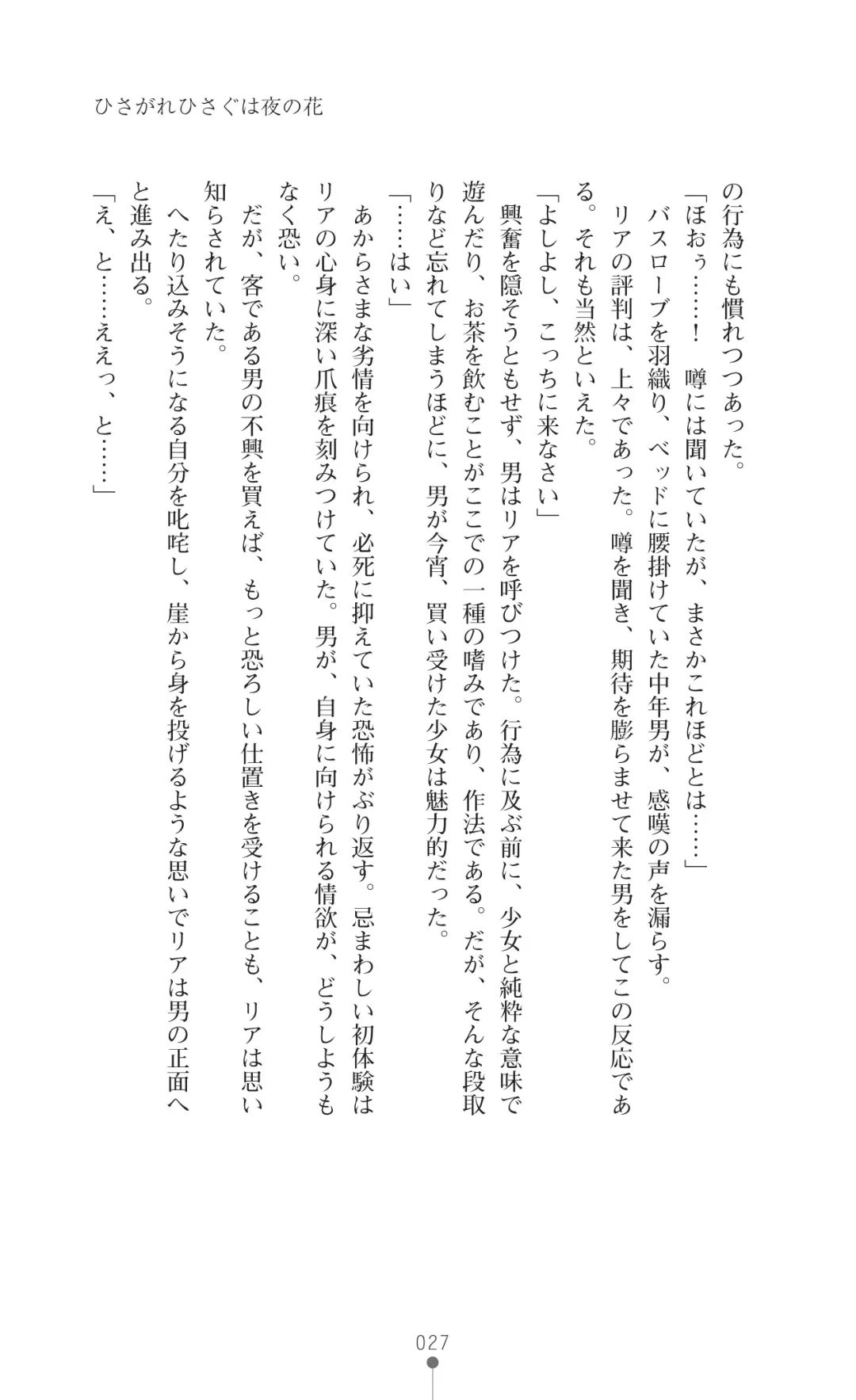 ひさがれひさぐは夜の花

の行為にも慣れつつあった。
「ほおぅ……！　噂には聞いていたが、まさかこれほどとは……」
　バスローブを羽織り、ベッドに腰掛けていた中年男が、感嘆の声を漏らす。
　リアの評判は、上々であった。噂を聞き、期待を膨らませて来た男をしてこの反応である。それも当然といえた。
「よしよし、こっちに来なさい」
　興奮を隠そうともせず、男はリアを呼びつけた。行為に及ぶ前に、少女と純粋な意味で遊んだり、お茶を飲むことがここでの一種の嗜みであり、作法である。だが、そんな段取りなど忘れてしまうほどに、男が今宵、買い受けた少女は魅力的だった。
「……はい」
　あからさまな劣情を向けられ、必死に抑えていた恐怖がぶり返す。忌まわしい初体験はリアの心身に深い爪痕を刻みつけていた。男が、自身に向けられる情欲が、どうしようもなく恐い。
　だが、客である男の不興を買えば、もっと恐ろしい仕置きを受けることも、リアは思い知らされていた。
　へたり込みそうになる自分を叱咤し、崖から身を投げるような思いでリアは男の正面へと進み出る。
「え、と……ええっ、と……」

027